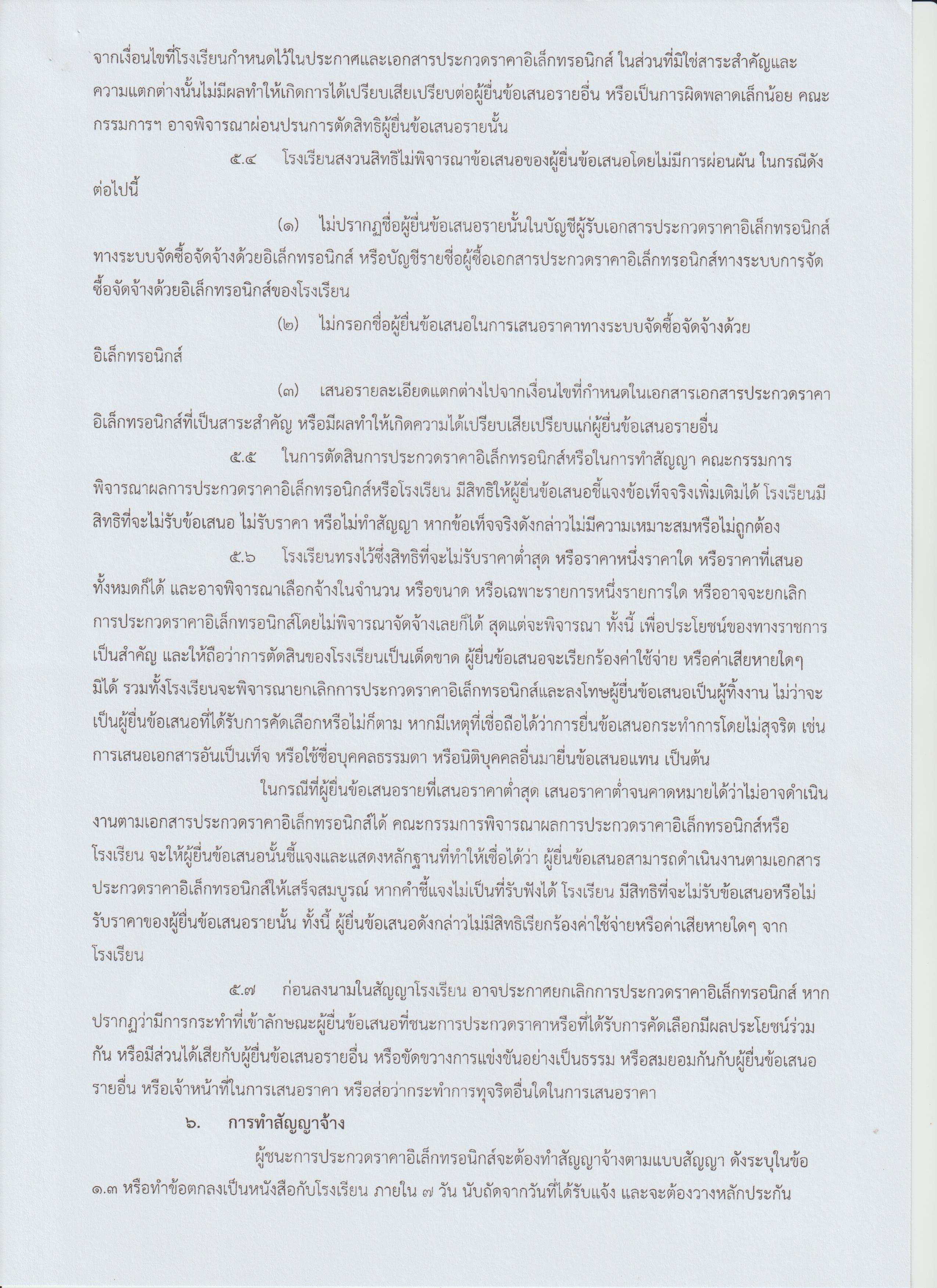 จากเงื่อนไขที่โรงเรียนกำหนดไว้ในประกาศและเอกสารประกวดราคาอิเล็กทรอนิกส์ ในส่วนที่มิใช่สาระสำคัญและความแตกต่างนั้นไม่มีผลทำให้เกิดการได้เปรียบเสียเปรียบต่อผู้ยื่นข้อเสนอรายอื่น หรือเป็นการผิดพลาดเล็กน้อย คณะกรรมการฯ อาจพิจารณาผ่อนปรนการตัดสิทธิผู้ยื่นข้อเสนอรายนั้น

๕.๔ โรงเรียนสงวนสิทธิไม่พิจารณาข้อเสนอของผู้ยื่นข้อเสนอโดยไม่มีการผ่อนผัน ในกรณีดังต่อไปนี้

(๑) ไม่ปรากฏชื่อผู้ยื่นข้อเสนอรายนั้นในบัญชีผู้รับเอกสารประกวดราคาอิเล็กทรอนิกส์ทางระบบจัดซื้อจัดจ้างด้วยอิเล็กทรอนิกส์ หรือบัญชีรายชื่อผู้ซื้อเอกสารประกวดราคาอิเล็กทรอนิกส์ทางระบบการจัดซื้อจัดจ้างด้วยอิเล็กทรอนิกส์ของโรงเรียน

(๒) ไม่กรอกชื่อผู้ยื่นข้อเสนอในการเสนอราคาทางระบบจัดซื้อจัดจ้างด้วยอิเล็กทรอนิกส์

(๓) เสนอรายละเอียดแตกต่างไปจากเงื่อนไขที่กำหนดในเอกสารเอกสารประกวดราคาอิเล็กทรอนิกส์ที่เป็นสาระสำคัญ หรือมีผลทำให้เกิดความได้เปรียบเสียเปรียบแก่ผู้ยื่นข้อเสนอรายอื่น

๕.๕ ในการตัดสินการประกวดราคาอิเล็กทรอนิกส์หรือในการทำสัญญา คณะกรรมการพิจารณาผลการประกวดราคาอิเล็กทรอนิกส์หรือโรงเรียน มีสิทธิให้ผู้ยื่นข้อเสนอชี้แจงข้อเท็จจริงเพิ่มเติมได้ โรงเรียนมีสิทธิที่จะไม่รับข้อเสนอ ไม่รับราคา หรือไม่ทำสัญญา หากข้อเท็จจริงดังกล่าวไม่มีความเหมาะสมหรือไม่ถูกต้อง

๕.๖ โรงเรียนทรงไว้ซึ่งสิทธิที่จะไม่รับราคาต่ำสุด หรือราคาหนึ่งราคาใด หรือราคาที่เสนอทั้งหมดก็ได้ และอาจพิจารณาเลือกจ้างในจำนวน หรือขนาด หรือเฉพาะรายการหนึ่งรายการใด หรืออาจจะยกเลิกการประกวดราคาอิเล็กทรอนิกส์โดยไม่พิจารณาจัดจ้างเลยก็ได้ สุดแต่จะพิจารณา ทั้งนี้ เพื่อประโยชน์ของทางราชการเป็นสำคัญ และให้ถือว่าการตัดสินของโรงเรียนเป็นเด็ดขาด ผู้ยื่นข้อเสนอจะเรียกร้องค่าใช้จ่าย หรือค่าเสียหายใดๆ มิได้ รวมทั้งโรงเรียนจะพิจารณายกเลิกการประกวดราคาอิเล็กทรอนิกส์และลงโทษผู้ยื่นข้อเสนอเป็นผู้ทิ้งงาน ไม่ว่าจะเป็นผู้ยื่นข้อเสนอที่ได้รับการคัดเลือกหรือไม่ก็ตาม หากมีเหตุที่เชื่อถือได้ว่าการยื่นข้อเสนอกระทำการโดยไม่สุจริต เช่น การเสนอเอกสารอันเป็นเท็จ หรือใช้ชื่อบุคคลธรรมดา หรือนิติบุคคลอื่นมายื่นข้อเสนอแทน เป็นต้น

ในกรณีที่ผู้ยื่นข้อเสนอรายที่เสนอราคาต่ำสุด เสนอราคาต่ำจนคาดหมายได้ว่าไม่อาจดำเนินงานตามเอกสารประกวดราคาอิเล็กทรอนิกส์ได้ คณะกรรมการพิจารณาผลการประกวดราคาอิเล็กทรอนิกส์หรือโรงเรียน จะให้ผู้ยื่นข้อเสนอนั้นชี้แจงและแสดงหลักฐานที่ทำให้เชื่อได้ว่า ผู้ยื่นข้อเสนอสามารถดำเนินงานตามเอกสารประกวดราคาอิเล็กทรอนิกส์ให้เสร็จสมบูรณ์ หากคำชี้แจงไม่เป็นที่รับฟังได้ โรงเรียน มีสิทธิที่จะไม่รับข้อเสนอหรือไม่รับราคาของผู้ยื่นข้อเสนอรายนั้น ทั้งนี้ ผู้ยื่นข้อเสนอดังกล่าวไม่มีสิทธิเรียกร้องค่าใช้จ่ายหรือค่าเสียหายใดๆ จากโรงเรียน

๕.๗ ก่อนลงนามในสัญญาโรงเรียน อาจประกาศยกเลิกการประกวดราคาอิเล็กทรอนิกส์ หากปรากฏว่ามีการกระทำที่เข้าลักษณะผู้ยื่นข้อเสนอที่ชนะการประกวดราคาหรือที่ได้รับการคัดเลือกมีผลประโยชน์ร่วมกัน หรือมีส่วนได้เสียกับผู้ยื่นข้อเสนอรายอื่น หรือขัดขวางการแข่งขันอย่างเป็นธรรม หรือสมยอมกันกับผู้ยื่นข้อเสนอรายอื่น หรือเจ้าหน้าที่ในการเสนอราคา หรือส่อว่ากระทำการทุจริตอื่นใดในการเสนอราคา

๖. การทำสัญญาจ้าง

ผู้ชนะการประกวดราคาอิเล็กทรอนิกส์จะต้องทำสัญญาจ้างตามแบบสัญญา ดังระบุในข้อ ๑.๓ หรือทำข้อตกลงเป็นหนังสือกับโรงเรียน ภายใน ๗ วัน นับถัดจากวันที่ได้รับแจ้ง และจะต้องวางหลักประกัน